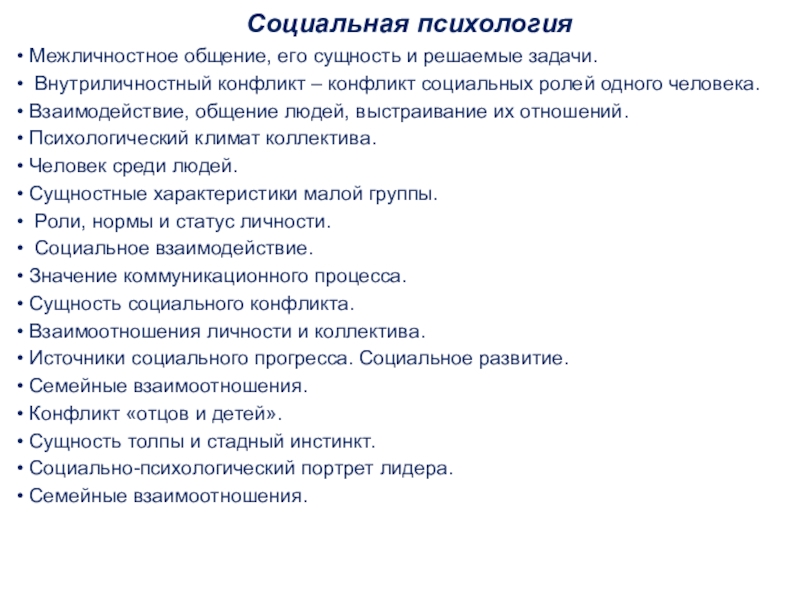 Социальная психология

• Межличностное общение, его сущность и решаемые задачи.
• Внутриличностный конфликт – конфликт социальных ролей одного человека.
• Взаимодействие, общение людей, выстраивание их отношений.
• Психологический климат коллектива.
• Человек среди людей.
• Сущностные характеристики малой группы.
• Роли, нормы и статус личности.
• Социальное взаимодействие.
• Значение коммуникационного процесса.
• Сущность социального конфликта.
• Взаимоотношения личности и коллектива.
• Источники социального прогресса. Социальное развитие.
• Семейные взаимоотношения.
• Конфликт «отцов и детей».
• Сущность толпы и стадный инстинкт.
• Социально-психологический портрет лидера.
• Семейные взаимоотношения.